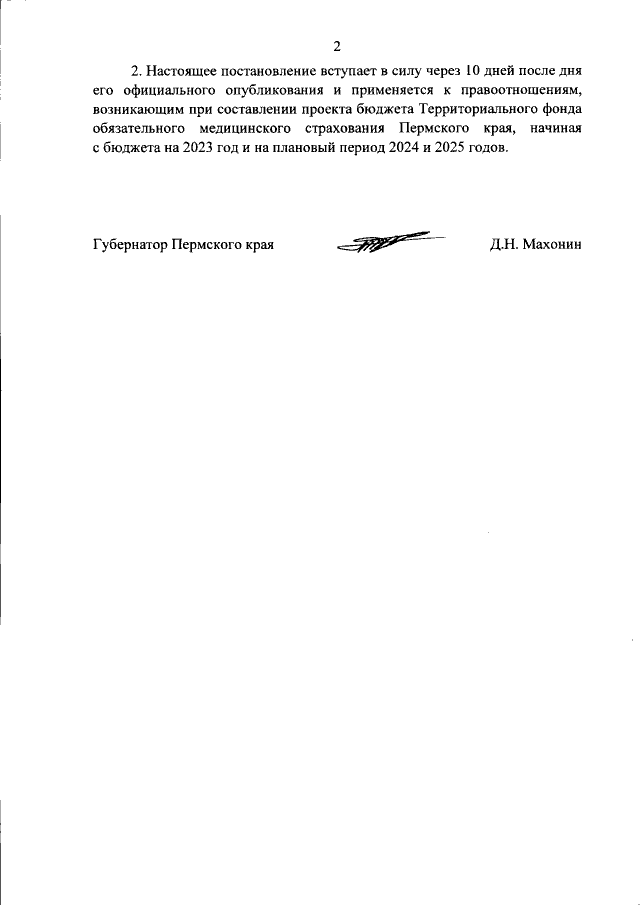 2

2. Настоящее постановление вступает в силу через 10 дней после дня его официального опубликования и применяется к правоотношениям, возникающим при составлении проекта бюджета Территориального фонда обязательного медицинского страхования Пермского края, начиная с бюджета на 2023 год и на плановый период 2024 и 2025 годов.

Губернатор Пермского края

Д.Н. Махонин